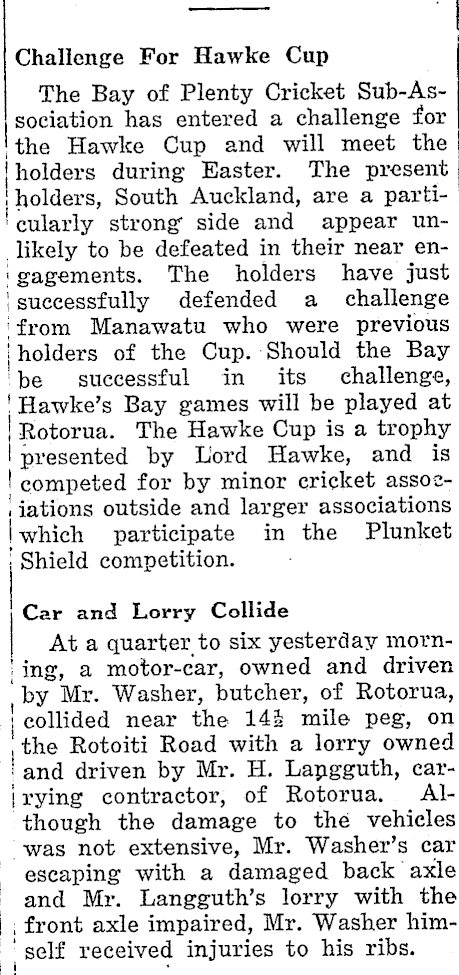 Challenge For Hawke Cup

The Bay of Plenty Cricket Sub-Association has entered a challenge for the Hawke Cup and will meet the holders during Easter. The present holders, South Auckland, are a particularly strong side and appear unlikely to be defeated in their near engagements. The holders have just successfully defended a challenge from Manawatu who were previous holders of the Cup. Should the Bay be successful in its challenge, Hawke's Bay games will be played at Rotorua. The Hawke Cup is a trophy presented by Lord Hawke, and is competed for by minor cricket associations outside and larger associations which participate in the Plunket Shield competition.

Car and Lorry Collide

At a quarter to six yesterday morning, a motor-car, owned and driven by Mr. Washer, butcher, of Rotorua, collided near the $14\frac{1}{2}$ mile peg, on the Rotoiti Road with a lorry owned and driven by Mr. H. Langguth, carrying contractor, of Rotorua. Although the damage to the vehicles was not extensive, Mr. Washer's car escaping with a damaged back axle and Mr. Langguth's lorry with the front axle impaired, Mr. Washer himself received injuries to his ribs.